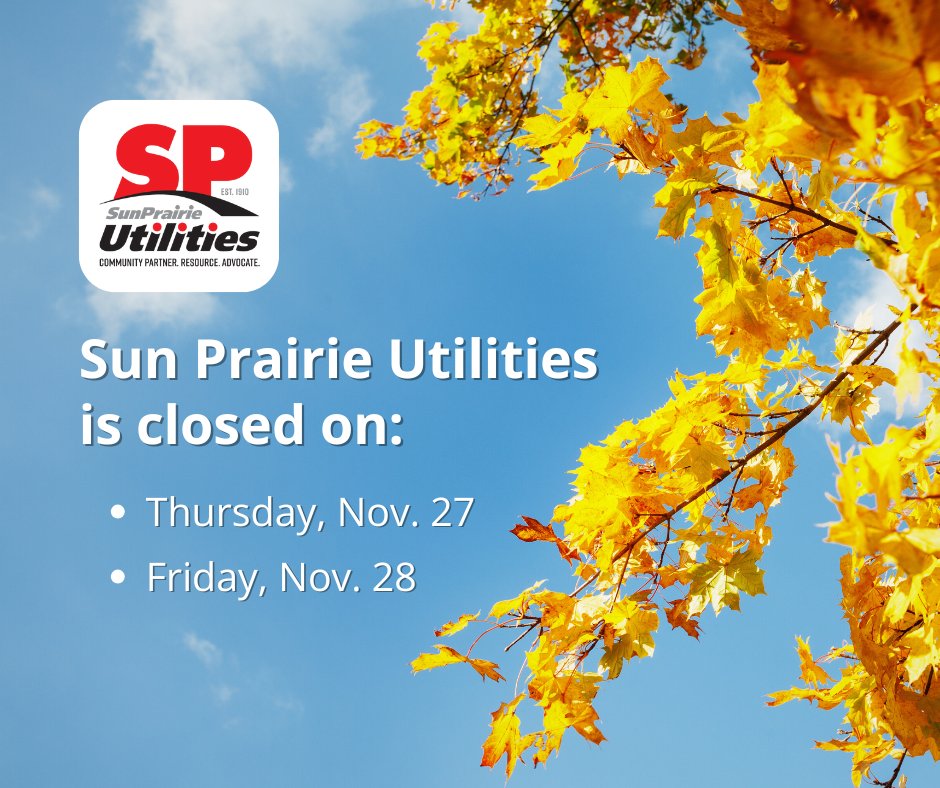 SP
EST. 1910
SunPrairie
Utilities
COMMUNITY PARTNER. RESOURCE. ADVOCATE.

Sun Prairie Utilities is closed on:

• Thursday, Nov. 27
• Friday, Nov. 28